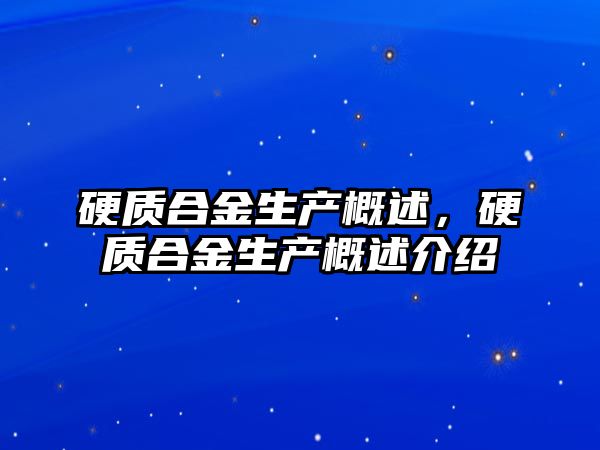 硬质合金生产概述，硬质合金生产概述介绍